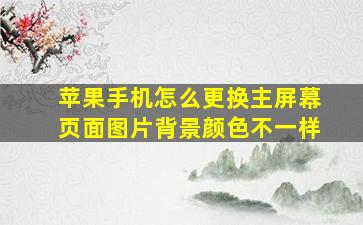 苹果手机怎么更换主屏幕页面图片背景颜色不一样